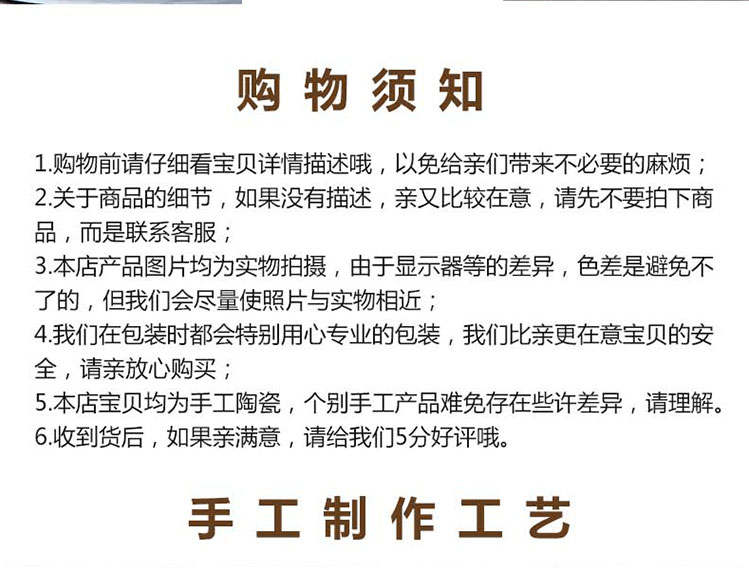 购物须知

1.购物前请仔细看宝贝详情描述哦，以免给亲们带来不必要的麻烦；
2.关于商品的细节，如果没有描述，亲又比较在意，请先不要拍下商品，而是联系客服；
3.本店产品图片均为实物拍摄，由于显示器等的差异，色差是避免不了的，但我们会尽量使照片与实物相近；
4.我们在包装时都会特别用心专业的包装，我们比亲更在意宝贝的安全，请亲放心购买；
5.本店宝贝均为手工陶瓷，个别手工产品难免存在些许差异，请理解。
6.收到货后，如果亲满意，请给我们5分好评哦。

手工制作工艺